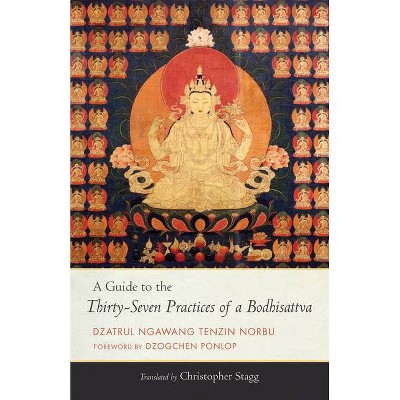 A Guide to the
Thirty-Seven Practices of a Bodhisattva

DZATRUL NGAWANG TENZIN NORBU
FOREWORD BY DZOGCHEN PONLOP

Translated by Christopher Stagg